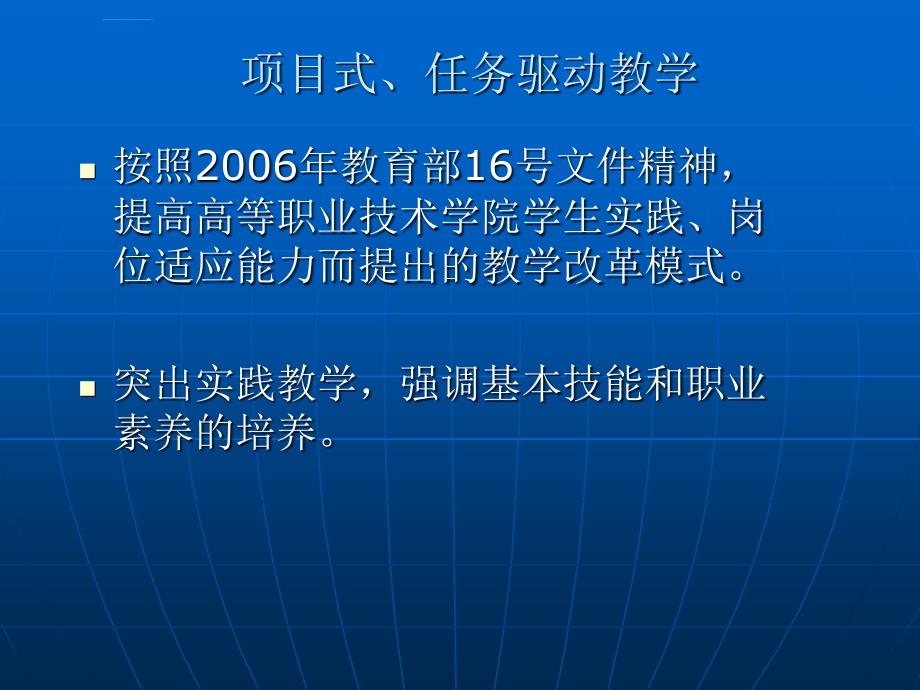 项目式、任务驱动教学

按照2006年教育部16号文件精神，提高高等职业技术学院学生实践、岗位适应能力而提出的教学改革模式。

突出实践教学，强调基本技能和职业素养的培养。